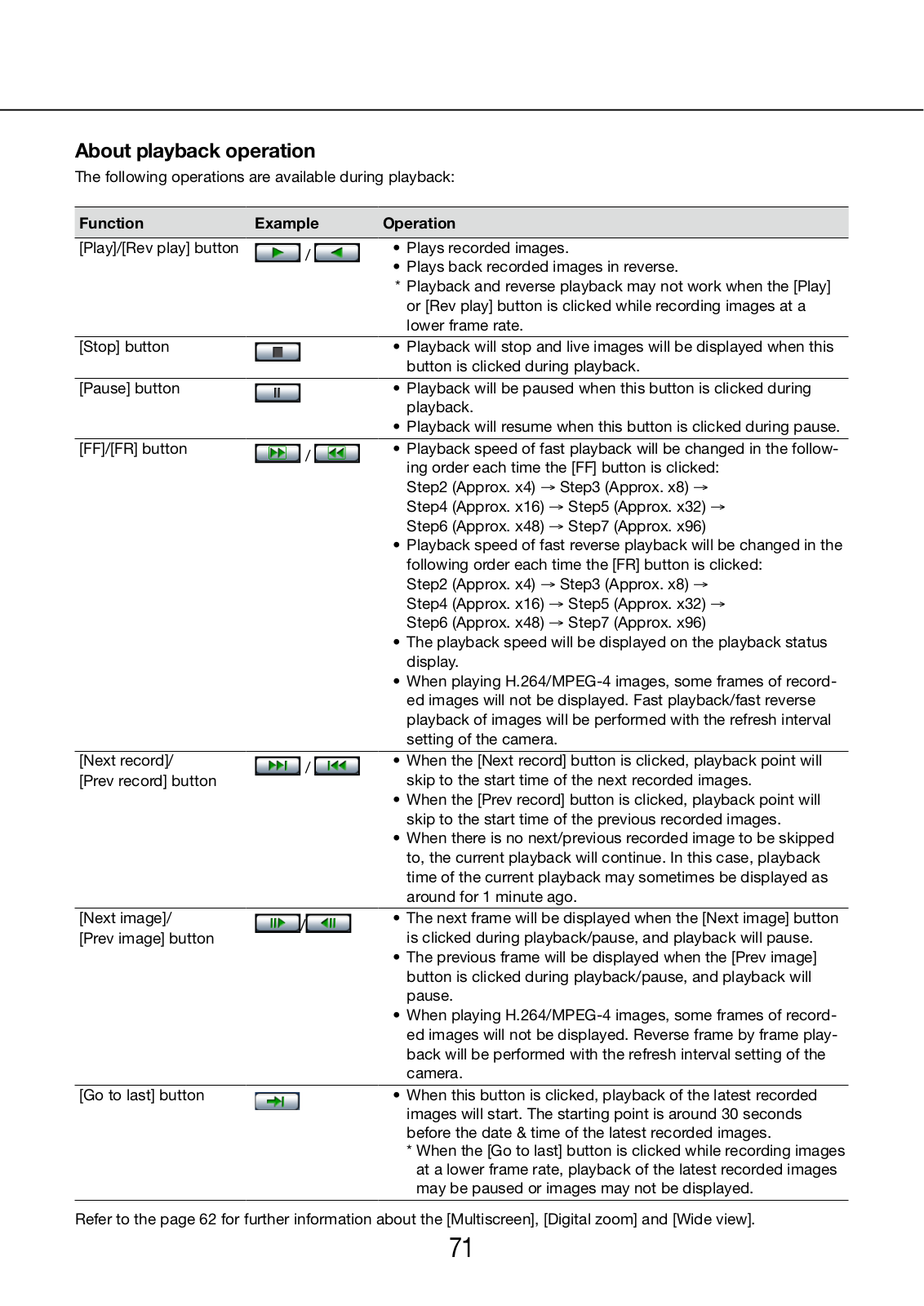 About playback operation

The following operations are available during playback:

| Function | Example | Operation |
|---|---|---|
| [Play]/[Rev play] button | / | • Plays recorded images. • Plays back recorded images in reverse. * Playback and reverse playback may not work when the [Play] or [Rev play] button is clicked while recording images at a lower frame rate. |
| [Stop] button | | • Playback will stop and live images will be displayed when this button is clicked during playback. |
| [Pause] button | | • Playback will be paused when this button is clicked during playback. • Playback will resume when this button is clicked during pause. |
| [FF]/[FR] button | / | • Playback speed of fast playback will be changed in the following order each time the [FF] button is clicked: Step2 (Approx. x4) → Step3 (Approx. x8) → Step4 (Approx. x16) → Step5 (Approx. x32) → Step6 (Approx. x48) → Step7 (Approx. x96) • Playback speed of fast reverse playback will be changed in the following order each time the [FR] button is clicked: Step2 (Approx. x4) → Step3 (Approx. x8) → Step4 (Approx. x16) → Step5 (Approx. x32) → Step6 (Approx. x48) → Step7 (Approx. x96) • The playback speed will be displayed on the playback status display. • When playing H.264/MPEG-4 images, some frames of recorded images will not be displayed. Fast playback/fast reverse playback of images will be performed with the refresh interval setting of the camera. |
| [Next record]/ [Prev record] button | / | • When the [Next record] button is clicked, playback point will skip to the start time of the next recorded images. • When the [Prev record] button is clicked, playback point will skip to the start time of the previous recorded images. • When there is no next/previous recorded image to be skipped to, the current playback will continue. In this case, playback time of the current playback may sometimes be displayed as around for 1 minute ago. |
| [Next image]/ [Prev image] button | / | • The next frame will be displayed when the [Next image] button is clicked during playback/pause, and playback will pause. • The previous frame will be displayed when the [Prev image] button is clicked during playback/pause, and playback will pause. • When playing H.264/MPEG-4 images, some frames of recorded images will not be displayed. Reverse frame by frame playback will be performed with the refresh interval setting of the camera. |
| [Go to last] button | | • When this button is clicked, playback of the latest recorded images will start. The starting point is around 30 seconds before the date & time of the latest recorded images. * When the [Go to last] button is clicked while recording images at a lower frame rate, playback of the latest recorded images may be paused or images may not be displayed. |

Refer to the page 62 for further information about the [Multiscreen], [Digital zoom] and [Wide view].

71